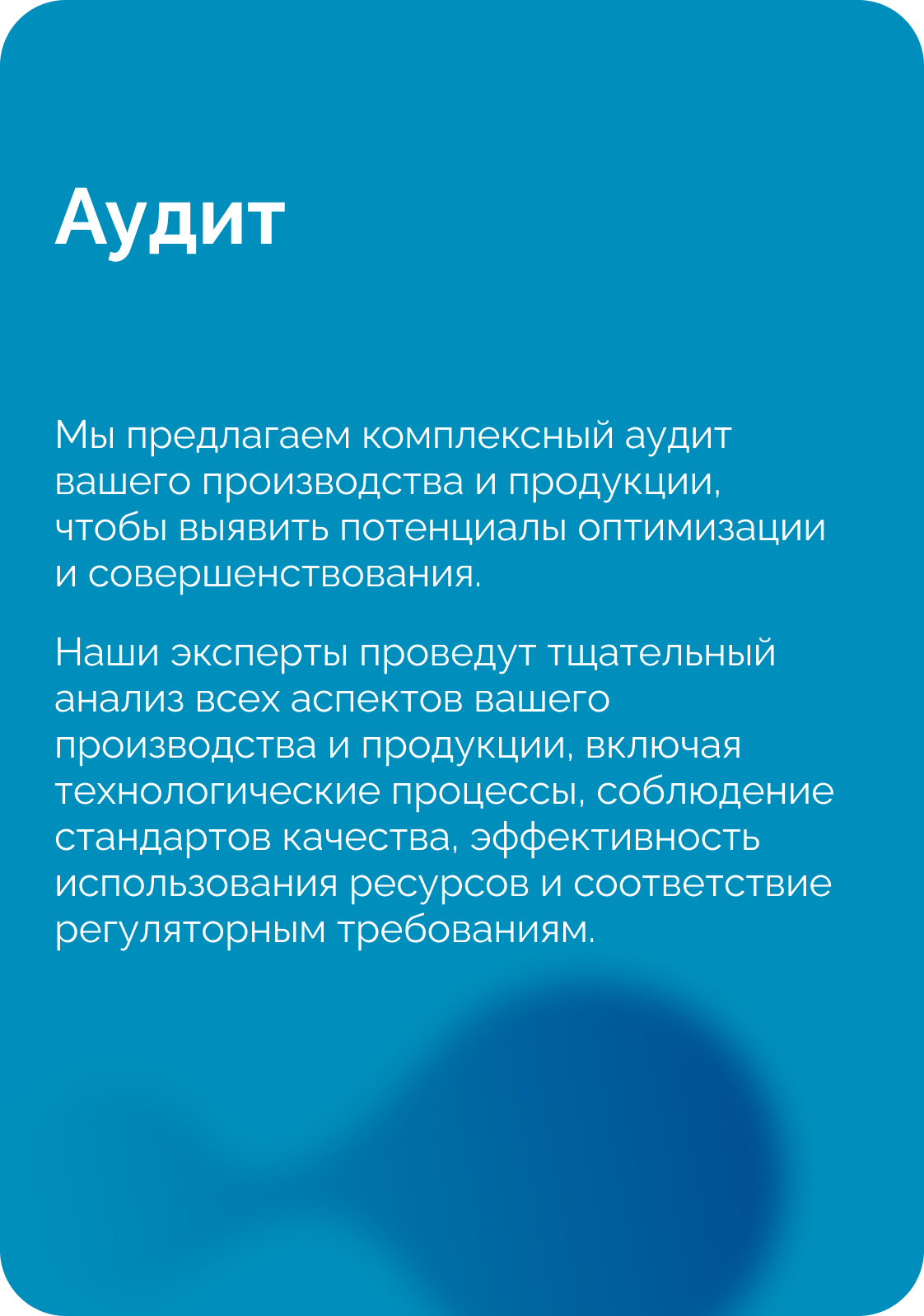 Аудит

Мы предлагаем комплексный аудит вашего производства и продукции, чтобы выявить потенциалы оптимизации и совершенствования.

Наши эксперты проведут тщательный анализ всех аспектов вашего производства и продукции, включая технологические процессы, соблюдение стандартов качества, эффективность использования ресурсов и соответствие регуляторным требованиям.